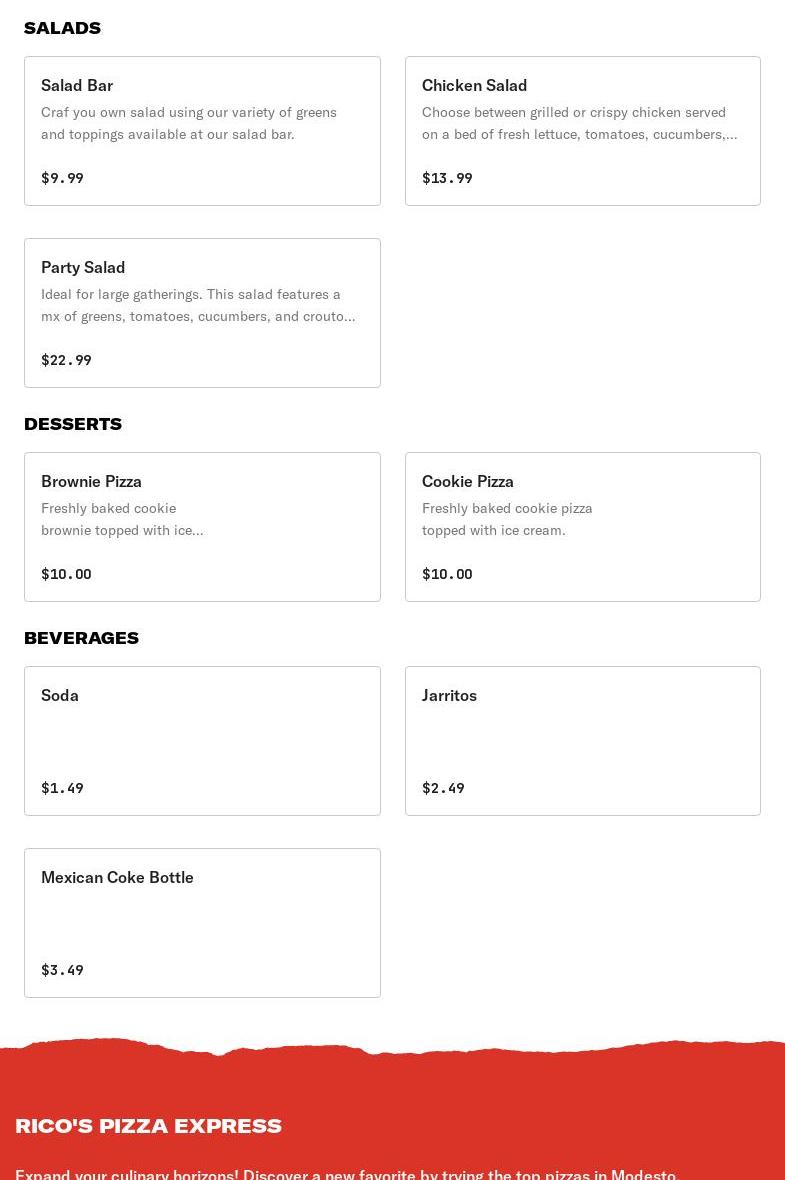 SALADS

Salad Bar
Craf you own salad using our variety of greens and toppings available at our salad bar.
$9.99

Chicken Salad
Choose between grilled or crispy chicken served on a bed of fresh lettuce, tomatoes, cucumbers,...
$13.99

Party Salad
Ideal for large gatherings. This salad features a mx of greens, tomatoes, cucumbers, and crouto...
$22.99

DESSERTS

Brownie Pizza
Freshly baked cookie brownie topped with ice...
$10.00

Cookie Pizza
Freshly baked cookie pizza topped with ice cream.
$10.00

BEVERAGES

Soda
$1.49

Jarritos
$2.49

Mexican Coke Bottle
$3.49

RICO'S PIZZA EXPRESS

Expand your culinary horizons! Discover a new favorite by trying the top pizzas in Modesto